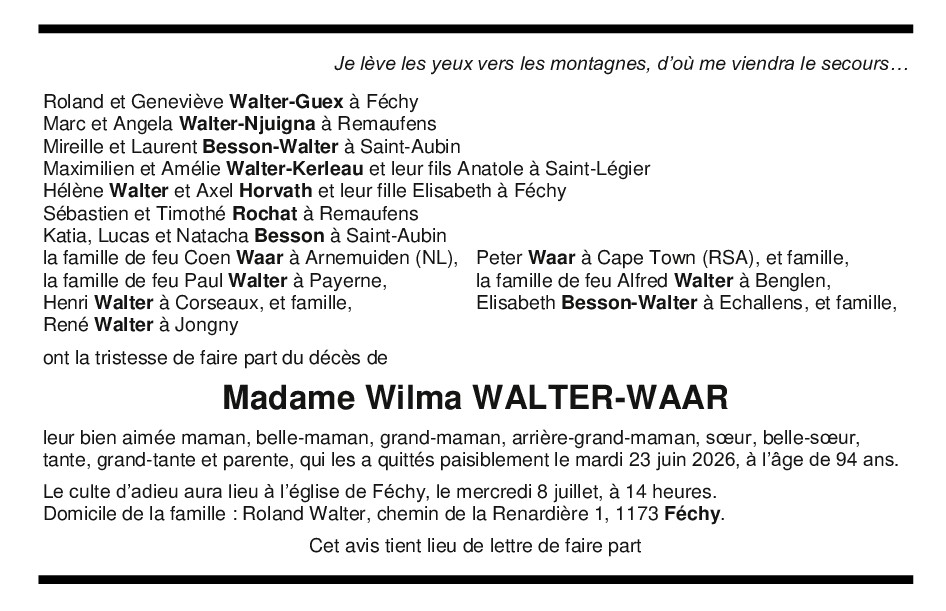 Je lève les yeux vers les montagnes, d'où me viendra le secours…

Roland et Geneviève Walter-Guex à Féchy
Marc et Angela Walter-Njuigna à Remaufens
Mireille et Laurent Besson-Walter à Saint-Aubin
Maximilien et Amélie Walter-Kerleau et leur fils Anatole à Saint-Légier
Hélène Walter et Axel Horvath et leur fille Elisabeth à Féchy
Sébastien et Timothé Rochat à Remaufens
Katia, Lucas et Natacha Besson à Saint-Aubin
la famille de feu Coen Waar à Arnemuiden (NL),
la famille de feu Paul Walter à Payerne,
Henri Walter à Corseaux, et famille,
René Walter à Jongny

Peter Waar à Cape Town (RSA), et famille,
la famille de feu Alfred Walter à Benglen,
Elisabeth Besson-Walter à Echallens, et famille,

ont la tristesse de faire part du décès de

Madame Wilma WALTER-WAAR

leur bien aimée maman, belle-maman, grand-maman, arrière-grand-maman, sœur, belle-sœur, tante, grand-tante et parente, qui les a quittés paisiblement le mardi 23 juin 2026, à l'âge de 94 ans.

Le culte d'adieu aura lieu à l'église de Féchy, le mercredi 8 juillet, à 14 heures.
Domicile de la famille : Roland Walter, chemin de la Renardière 1, 1173 Féchy.

Cet avis tient lieu de lettre de faire part